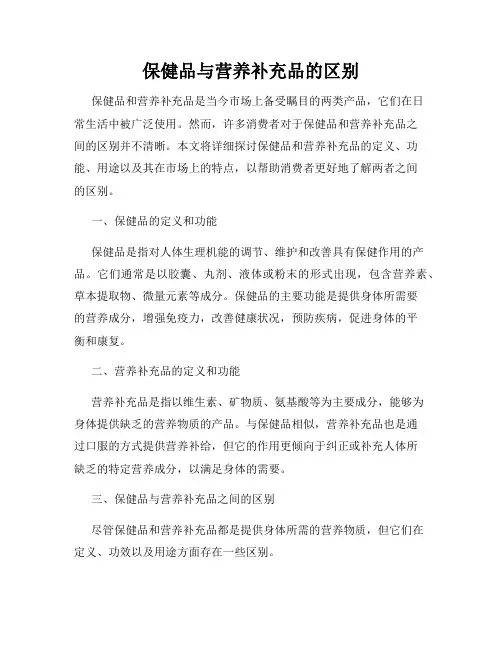 保健品与营养补充品的区别

保健品和营养补充品是当今市场上备受瞩目的两类产品，它们在日常生活中被广泛使用。然而，许多消费者对于保健品和营养补充品之间的区别并不清晰。本文将详细探讨保健品和营养补充品的定义、功能、用途以及其在市场上的特点，以帮助消费者更好地了解两者之间的区别。

一、保健品的定义和功能

保健品是指对人体生理机能的调节、维护和改善具有保健作用的产品。它们通常是以胶囊、丸剂、液体或粉末的形式出现，包含营养素、草本提取物、微量元素等成分。保健品的主要功能是提供身体所需要的营养成分，增强免疫力，改善健康状况，预防疾病，促进身体的平衡和康复。

二、营养补充品的定义和功能

营养补充品是指以维生素、矿物质、氨基酸等为主要成分，能够为身体提供缺乏的营养物质的产品。与保健品相似，营养补充品也是通过口服的方式提供营养补给，但它的作用更倾向于纠正或补充人体所缺乏的特定营养成分，以满足身体的需要。

三、保健品与营养补充品之间的区别

尽管保健品和营养补充品都是提供身体所需的营养物质，但它们在定义、功效以及用途方面存在一些区别。